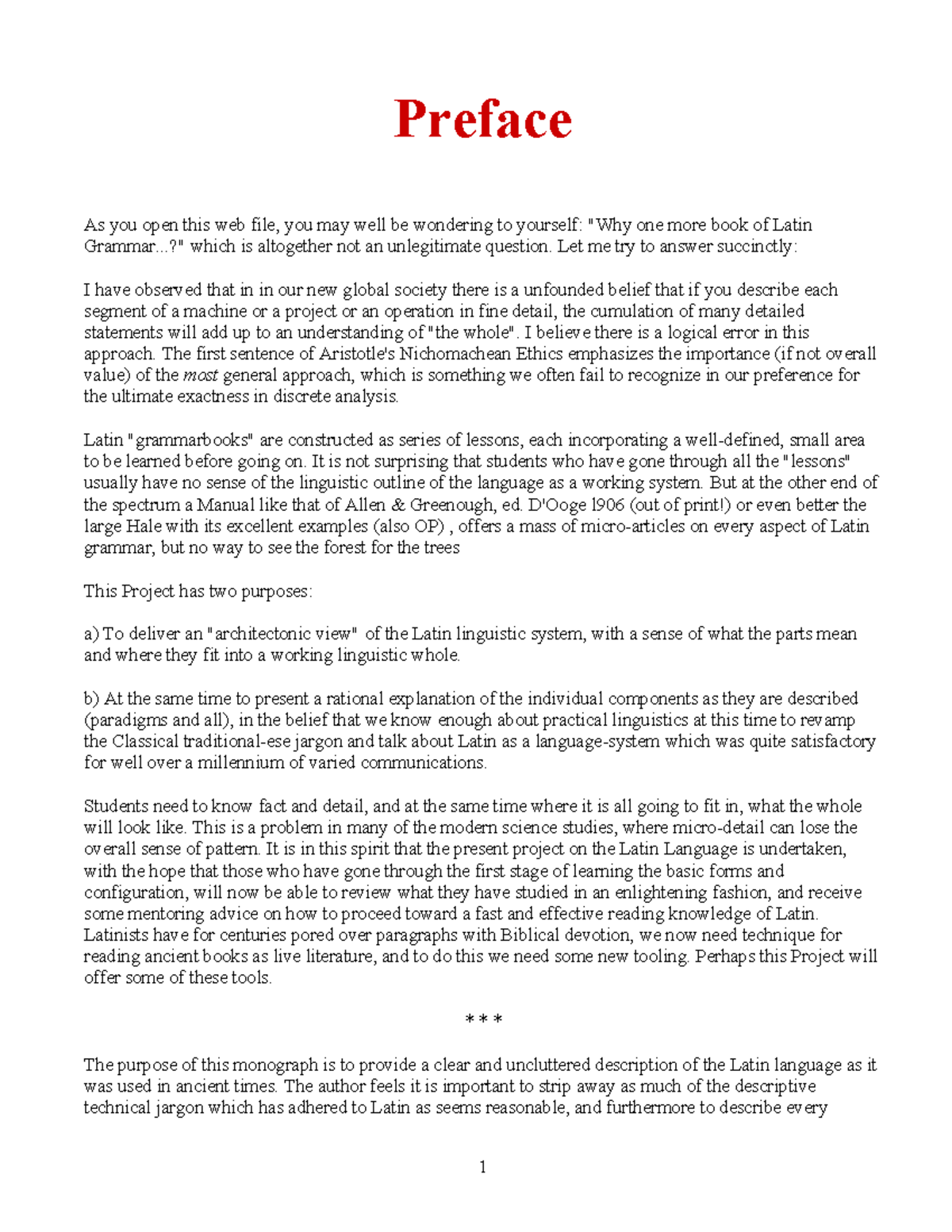 Preface

As you open this web file, you may well be wondering to yourself: "Why one more book of Latin Grammar...?" which is altogether not an unlegitimate question. Let me try to answer succinctly:

I have observed that in in our new global society there is a unfounded belief that if you describe each segment of a machine or a project or an operation in fine detail, the cumulation of many detailed statements will add up to an understanding of "the whole". I believe there is a logical error in this approach. The first sentence of Aristotle's Nichomachean Ethics emphasizes the importance (if not overall value) of the most general approach, which is something we often fail to recognize in our preference for the ultimate exactness in discrete analysis.

Latin "grammarbooks" are constructed as series of lessons, each incorporating a well-defined, small area to be learned before going on. It is not surprising that students who have gone through all the "lessons" usually have no sense of the linguistic outline of the language as a working system. But at the other end of the spectrum a Manual like that of Allen & Greenough, ed. D'Ooge l906 (out of print!) or even better the large Hale with its excellent examples (also OP) , offers a mass of micro-articles on every aspect of Latin grammar, but no way to see the forest for the trees

This Project has two purposes:

a) To deliver an "architectonic view" of the Latin linguistic system, with a sense of what the parts mean and where they fit into a working linguistic whole.

b) At the same time to present a rational explanation of the individual components as they are described (paradigms and all), in the belief that we know enough about practical linguistics at this time to revamp the Classical traditional-ese jargon and talk about Latin as a language-system which was quite satisfactory for well over a millennium of varied communications.

Students need to know fact and detail, and at the same time where it is all going to fit in, what the whole will look like. This is a problem in many of the modern science studies, where micro-detail can lose the overall sense of pattern. It is in this spirit that the present project on the Latin Language is undertaken, with the hope that those who have gone through the first stage of learning the basic forms and configuration, will now be able to review what they have studied in an enlightening fashion, and receive some mentoring advice on how to proceed toward a fast and effective reading knowledge of Latin. Latinists have for centuries pored over paragraphs with Biblical devotion, we now need technique for reading ancient books as live literature, and to do this we need some new tooling. Perhaps this Project will offer some of these tools.

* * *

The purpose of this monograph is to provide a clear and uncluttered description of the Latin language as it was used in ancient times. The author feels it is important to strip away as much of the descriptive technical jargon which has adhered to Latin as seems reasonable, and furthermore to describe every

1